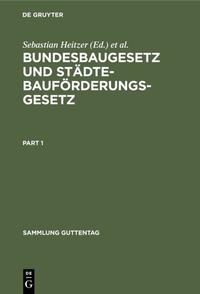 DE GRUYTER

Sebastian Heitzer (Ed.) et al.

BUNDESBAUGESETZ UND STÄDTEBAUFÖRDERUNGSGESETZ

PART 1

SAMMLUNG GUTTENTAG

DE G